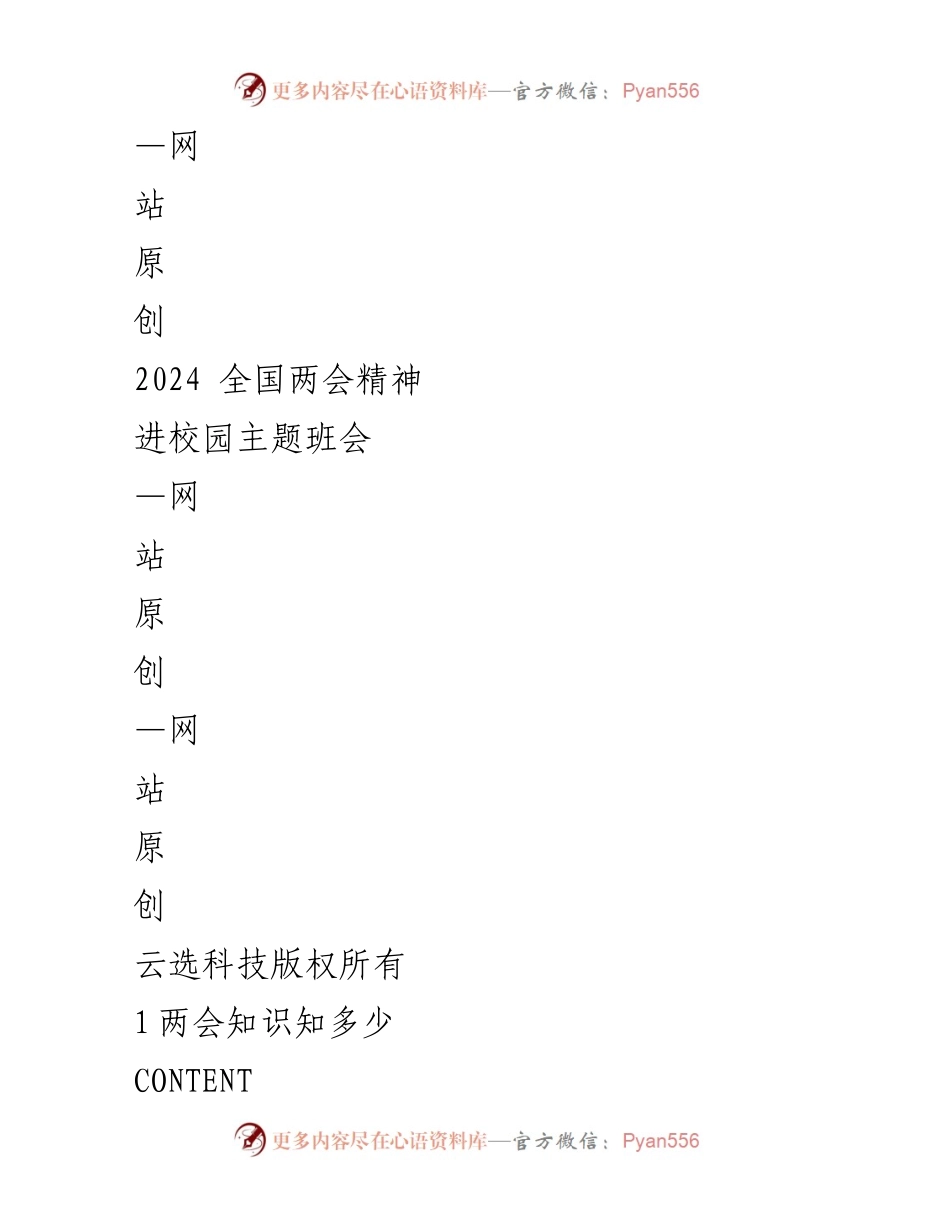 更多内容尽在心语资料库—官方微信：Pyan556

—网

站

原

创

2024 全国两会精神

进校园主题班会

—网

站

原

创

—网

站

原

创

云选科技版权所有

1 两会知识知多少

CONTENT

更多内容尽在心语资料库—官方微信：Pyan556